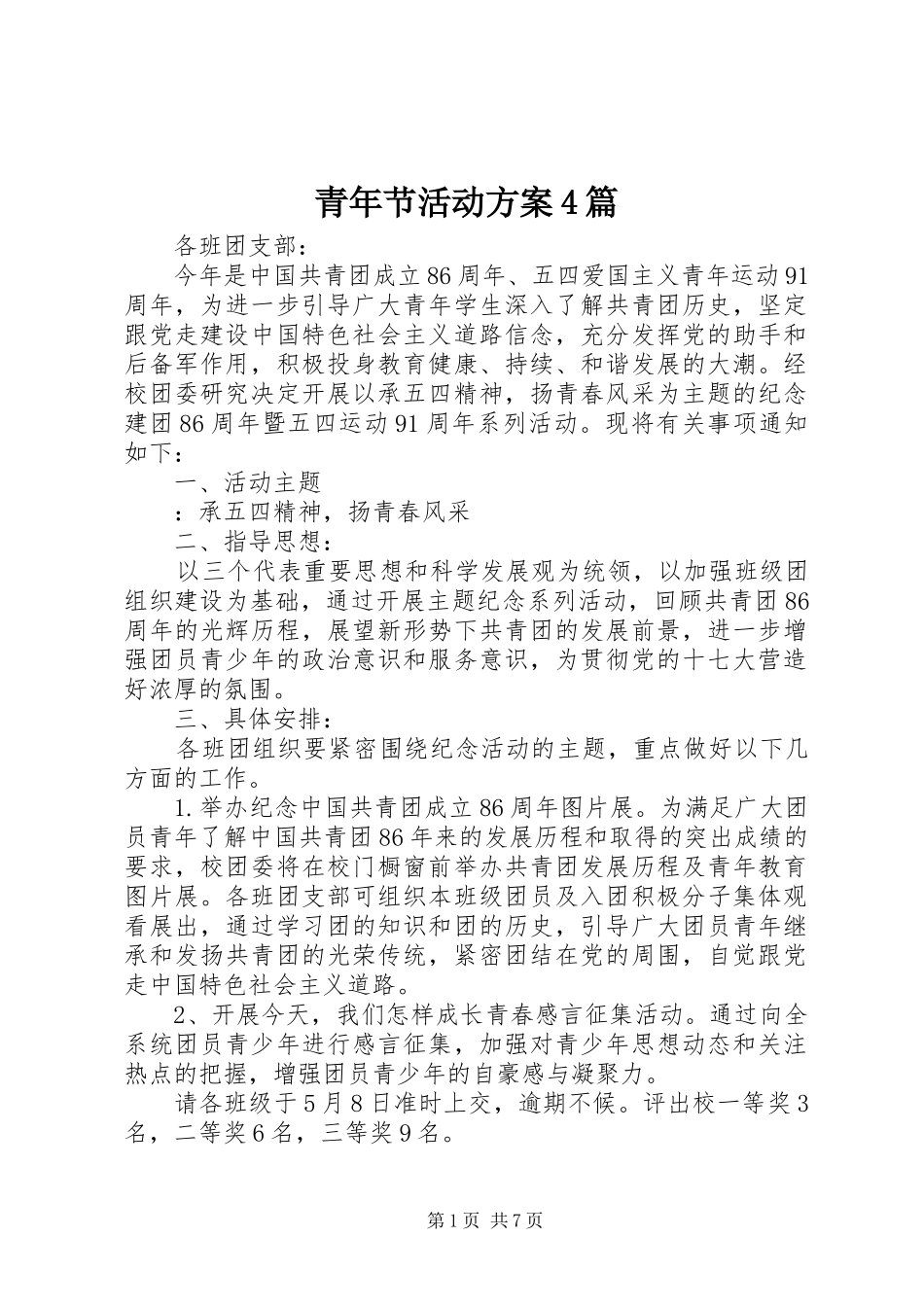 青年节活动方案4篇

各班团支部：

今年是中国共青团成立86周年、五四爱国主义青年运动91周年，为进一步引导广大青年学生深入了解共青团历史，坚定跟党走建设中国特色社会主义道路信念，充分发挥党的助手和后备军作用，积极投身教育健康、持续、和谐发展的大潮。经校团委研究决定开展以承五四精神，扬青春风采为主题的纪念建团86周年暨五四运动91周年系列活动。现将有关事项通知如下：

一、活动主题

：承五四精神，扬青春风采

二、指导思想：

以三个代表重要思想和科学发展观为统领，以加强班级团组织建设为基础，通过开展主题纪念系列活动，回顾共青团86周年的光辉历程，展望新形势下共青团的发展前景，进一步增强团员青少年的政治意识和服务意识，为贯彻党的十七大营造好浓厚的氛围。

三、具体安排：

各班团组织要紧密围绕纪念活动的主题，重点做好以下几方面的工作。

1.举办纪念中国共青团成立86周年图片展。为满足广大团员青年了解中国共青团86年来的发展历程和取得的突出成绩的要求，校团委将在校门橱窗前举办共青团发展历程及青年教育图片展。各班团支部可组织本班级团员及入团积极分子集体观看展出，通过学习团的知识和团的历史，引导广大团员青年继承和发扬共青团的光荣传统，紧密团结在党的周围，自觉跟党走中国特色社会主义道路。

2、开展今天，我们怎样成长青春感言征集活动。通过向全系统团员青少年进行感言征集，加强对青少年思想动态和关注热点的把握，增强团员青少年的自豪感与凝聚力。

请各班级于5月8日准时上交，逾期不候。评出校一等奖3名，二等奖6名，三等奖9名。

第1页 共7页